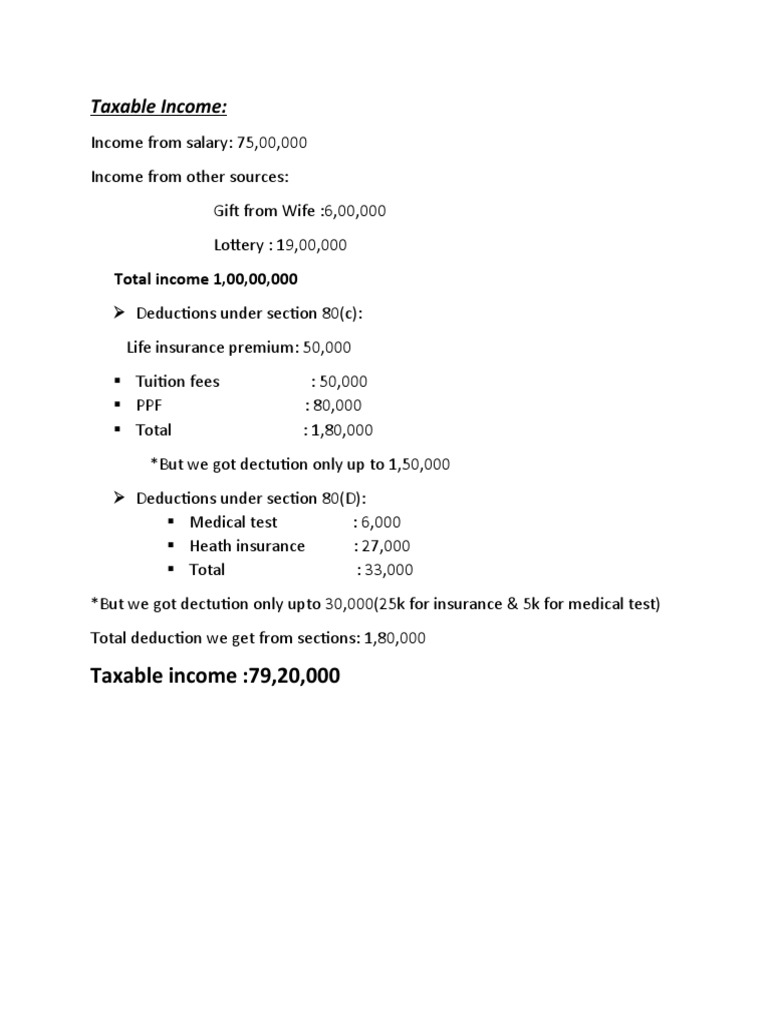 Taxable Income:

Income from salary: 75,00,000

Income from other sources:

Gift from Wife :6,00,000

Lottery : 19,00,000

Total income 1,00,00,000

➢ Deductions under section 80(c):

Life insurance premium: 50,000

▪ Tuition fees : 50,000
▪ PPF : 80,000
▪ Total : 1,80,000

*But we got dectution only up to 1,50,000

➢ Deductions under section 80(D):

▪ Medical test : 6,000
▪ Heath insurance : 27,000
▪ Total : 33,000

*But we got dectution only upto 30,000(25k for insurance & 5k for medical test)

Total deduction we get from sections: 1,80,000

Taxable income :79,20,000